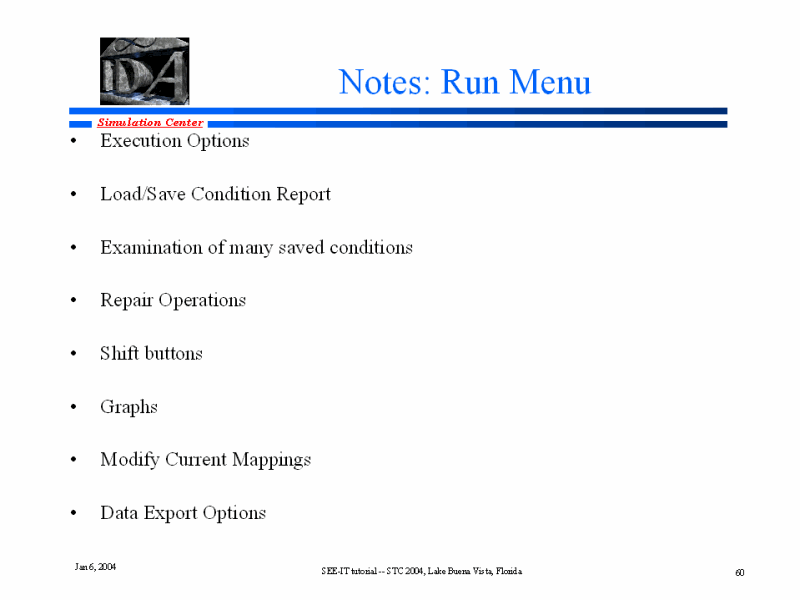 IDA

Notes: Run Menu

Simulation Center

• Execution Options

• Load/Save Condition Report

• Examination of many saved conditions

• Repair Operations

• Shift buttons

• Graphs

• Modify Current Mappings

• Data Export Options

Jan 6, 2004

SEE-IT tutorial -- STC 2004, Lake Buena Vista, Florida

60